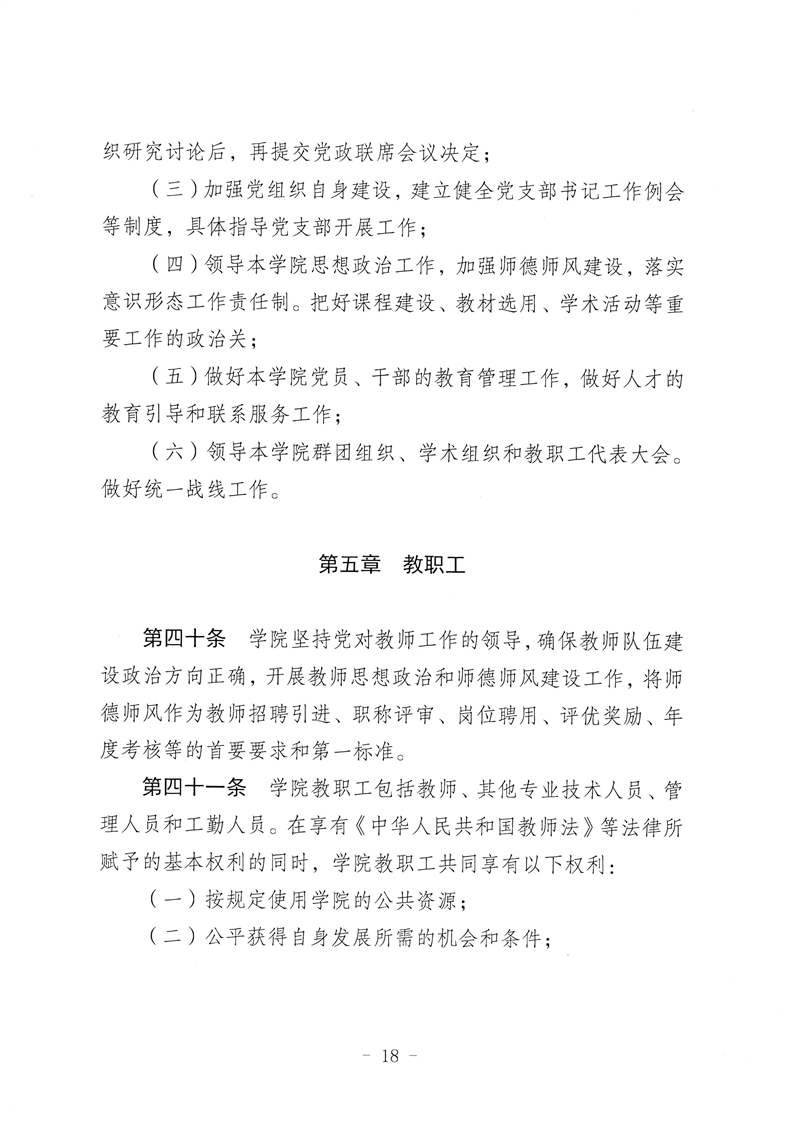 织研究讨论后，再提交党政联席会议决定；

（三）加强党组织自身建设，建立健全党支部书记工作例会等制度，具体指导党支部开展工作；

（四）领导本学院思想政治工作，加强师德师风建设，落实意识形态工作责任制。把好课程建设、教材选用、学术活动等重要工作的政治关；

（五）做好本学院党员、干部的教育管理工作，做好人才的教育引导和联系服务工作；

（六）领导本学院群团组织、学术组织和教职工代表大会。做好统一战线工作。

第五章　教职工

第四十条　学院坚持党对教师工作的领导，确保教师队伍建设政治方向正确，开展教师思想政治和师德师风建设工作，将师德师风作为教师招聘引进、职称评审、岗位聘用、评优奖励、年度考核等的首要要求和第一标准。

第四十一条　学院教职工包括教师、其他专业技术人员、管理人员和工勤人员。在享有《中华人民共和国教师法》等法律所赋予的基本权利的同时，学院教职工共同享有以下权利：

（一）按规定使用学院的公共资源；

（二）公平获得自身发展所需的机会和条件；

－ 18 －